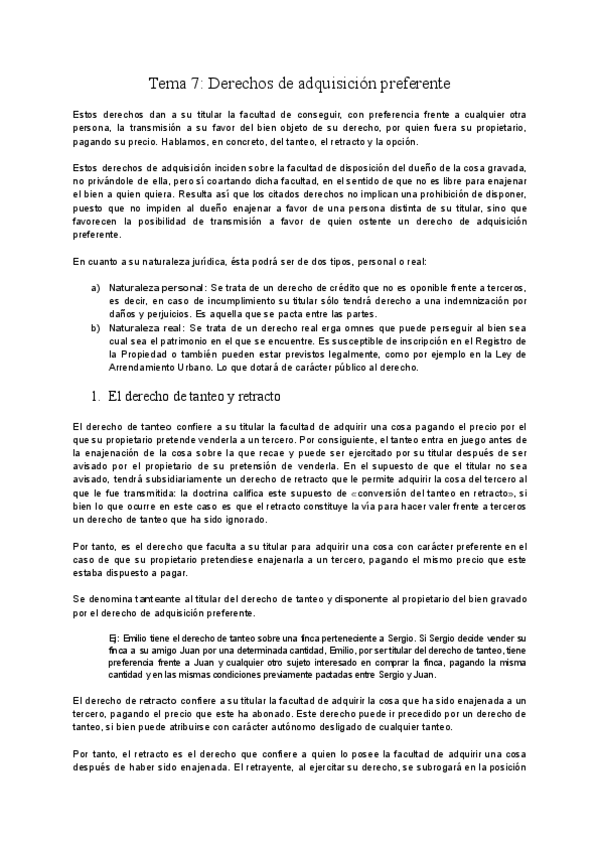 Tema 7: Derechos de adquisición preferente

Estos derechos dan a su titular la facultad de conseguir, con preferencia frente a cualquier otra persona, la transmisión a su favor del bien objeto de su derecho, por quien fuera su propietario, pagando su precio. Hablamos, en concreto, del tanteo, el retracto y la opción.

Estos derechos de adquisición inciden sobre la facultad de disposición del dueño de la cosa gravada, no privándole de ella, pero sí coartando dicha facultad, en el sentido de que no es libre para enajenar el bien a quien quiera. Resulta así que los citados derechos no implican una prohibición de disponer, puesto que no impiden al dueño enajenar a favor de una persona distinta de su titular, sino que favorecen la posibilidad de transmisión a favor de quien ostente un derecho de adquisición preferente.

En cuanto a su naturaleza jurídica, ésta podrá ser de dos tipos, personal o real:

a) Naturaleza personal: Se trata de un derecho de crédito que no es oponible frente a terceros, es decir, en caso de incumplimiento su titular sólo tendrá derecho a una indemnización por daños y perjuicios. Es aquella que se pacta entre las partes.
b) Naturaleza real: Se trata de un derecho real erga omnes que puede perseguir al bien sea cual sea el patrimonio en el que se encuentre. Es susceptible de inscripción en el Registro de la Propiedad o también pueden estar previstos legalmente, como por ejemplo en la Ley de Arrendamiento Urbano. Lo que dotará de carácter público al derecho.

1. El derecho de tanteo y retracto

El derecho de tanteo confiere a su titular la facultad de adquirir una cosa pagando el precio por el que su propietario pretende venderla a un tercero. Por consiguiente, el tanteo entra en juego antes de la enajenación de la cosa sobre la que recae y puede ser ejercitado por su titular después de ser avisado por el propietario de su pretensión de venderla. En el supuesto de que el titular no sea avisado, tendrá subsidiariamente un derecho de retracto que le permite adquirir la cosa del tercero al que le fue transmitida: la doctrina califica este supuesto de «conversión del tanteo en retracto», si bien lo que ocurre en este caso es que el retracto constituye la vía para hacer valer frente a terceros un derecho de tanteo que ha sido ignorado.

Por tanto, es el derecho que faculta a su titular para adquirir una cosa con carácter preferente en el caso de que su propietario pretendiese enajenarla a un tercero, pagando el mismo precio que este estaba dispuesto a pagar.

Se denomina tanteante al titular del derecho de tanteo y disponente al propietario del bien gravado por el derecho de adquisición preferente.

Ej: Emilio tiene el derecho de tanteo sobre una finca perteneciente a Sergio. Si Sergio decide vender su finca a su amigo Juan por una determinada cantidad, Emilio, por ser titular del derecho de tanteo, tiene preferencia frente a Juan y cualquier otro sujeto interesado en comprar la finca, pagando la misma cantidad y en las mismas condiciones previamente pactadas entre Sergio y Juan.

El derecho de retracto confiere a su titular la facultad de adquirir la cosa que ha sido enajenada a un tercero, pagando el precio que este ha abonado. Este derecho puede ir precedido por un derecho de tanteo, si bien puede atribuirse con carácter autónomo desligado de cualquier tanteo.

Por tanto, el retracto es el derecho que confiere a quien lo posee la facultad de adquirir una cosa después de haber sido enajenada. El retrayente, al ejercitar su derecho, se subrogará en la posición